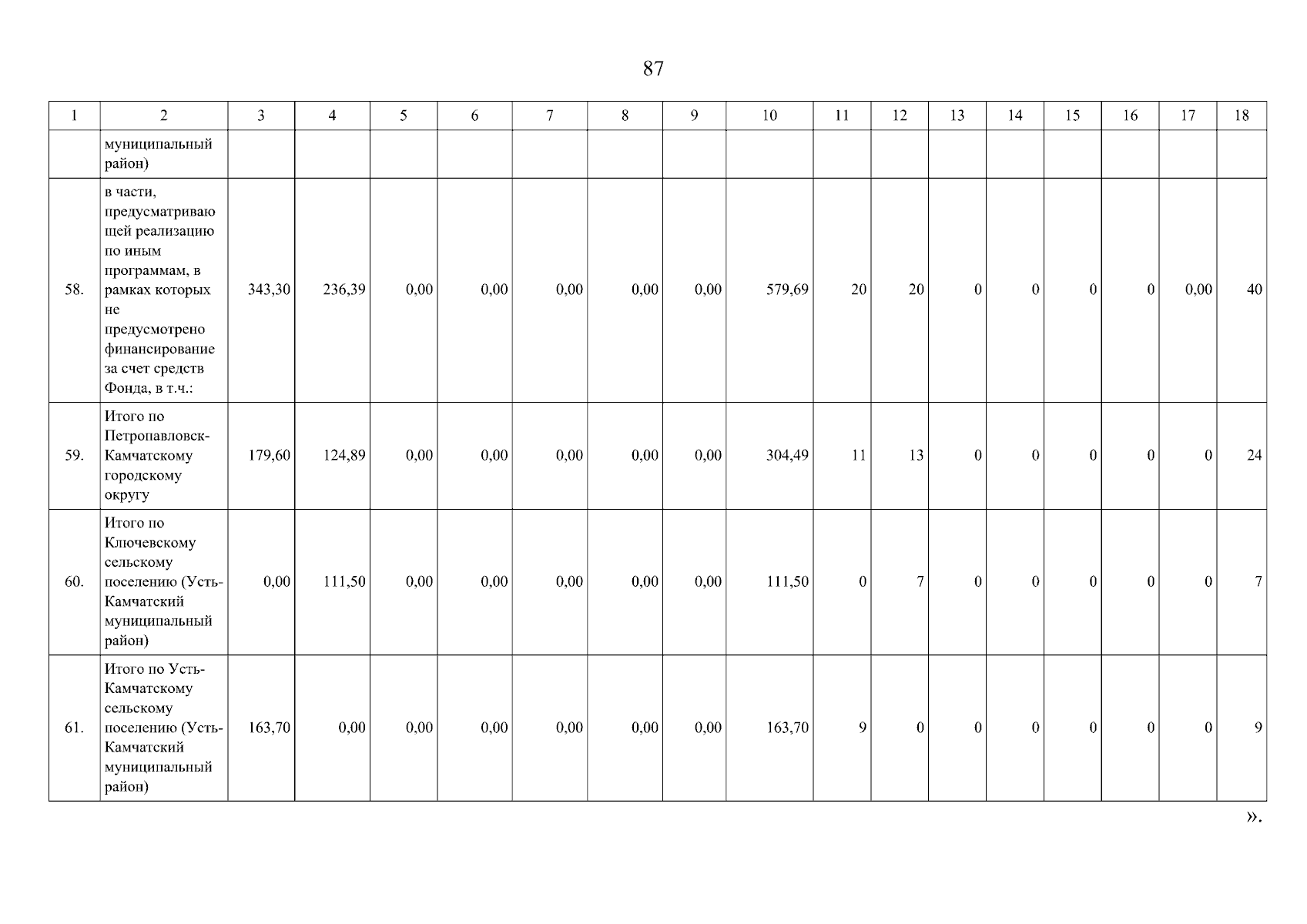 87

| 1 | 2 | 3 | 4 | 5 | 6 | 7 | 8 | 9 | 10 | 11 | 12 | 13 | 14 | 15 | 16 | 17 | 18 |
|---|---|---|---|---|---|---|---|---|---|---|---|---|---|---|---|---|---|
| | муниципальный район) | | | | | | | | | | | | | | | | |
| 58. | в части, предусматривающей реализацию по иным программам, в рамках которых не предусмотрено финансирование за счет средств Фонда, в т.ч.: | 343,30 | 236,39 | 0,00 | 0,00 | 0,00 | 0,00 | 0,00 | 579,69 | 20 | 20 | 0 | 0 | 0 | 0 | 0,00 | 40 |
| 59. | Итого по Петропавловск-Камчатскому городскому округу | 179,60 | 124,89 | 0,00 | 0,00 | 0,00 | 0,00 | 0,00 | 304,49 | 11 | 13 | 0 | 0 | 0 | 0 | 0 | 24 |
| 60. | Итого по Ключевскому сельскому поселению (Усть-Камчатский муниципальный район) | 0,00 | 111,50 | 0,00 | 0,00 | 0,00 | 0,00 | 0,00 | 111,50 | 0 | 7 | 0 | 0 | 0 | 0 | 0 | 7 |
| 61. | Итого по Усть-Камчатскому сельскому поселению (Усть-Камчатский муниципальный район) | 163,70 | 0,00 | 0,00 | 0,00 | 0,00 | 0,00 | 0,00 | 163,70 | 9 | 0 | 0 | 0 | 0 | 0 | 0 | 9 |

».